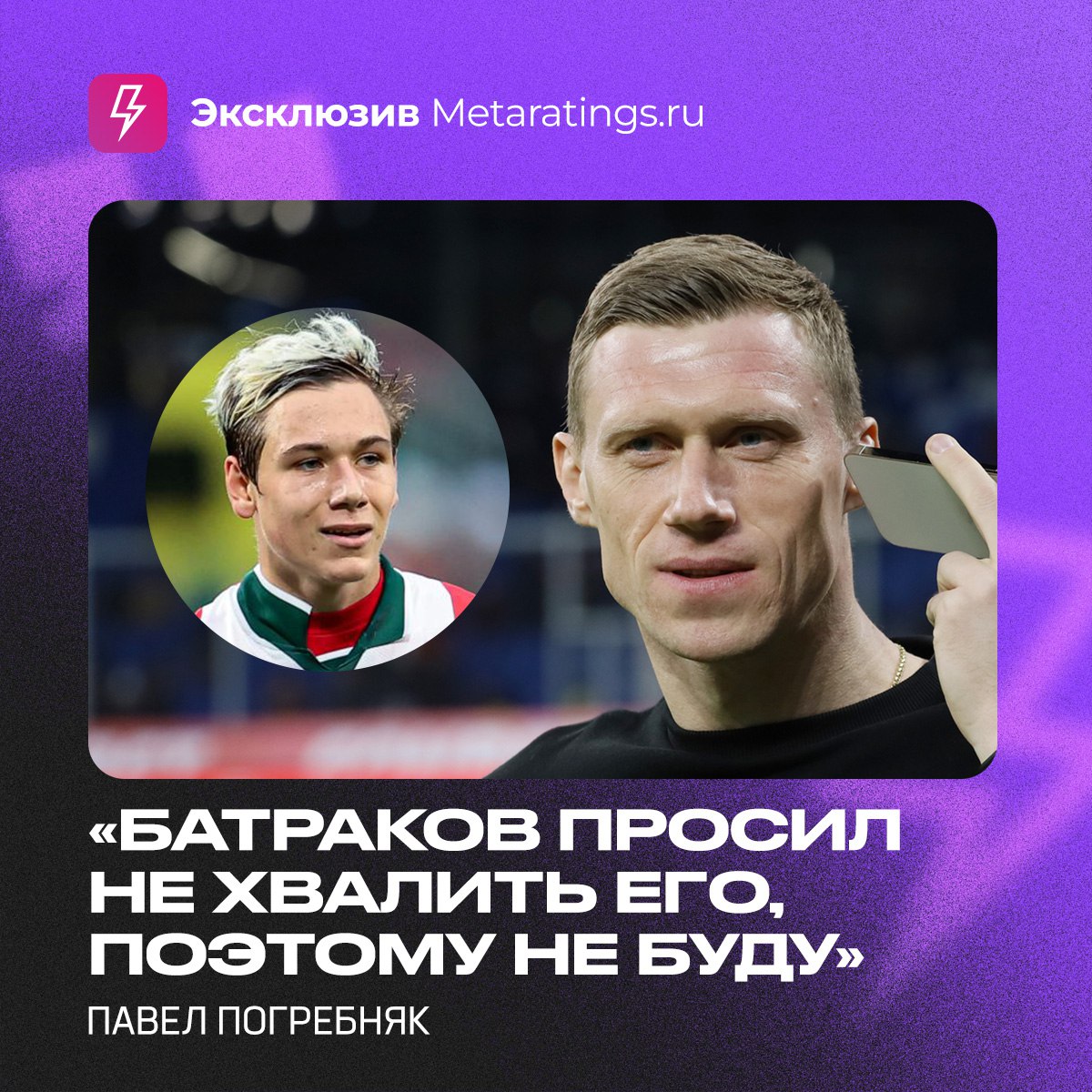 Эксклюзив Metaratings.ru

«БАТРАКОВ ПРОСИЛ НЕ ХВАЛИТЬ ЕГО, ПОЭТОМУ НЕ БУДУ»

ПАВЕЛ ПОГРЕБНЯК